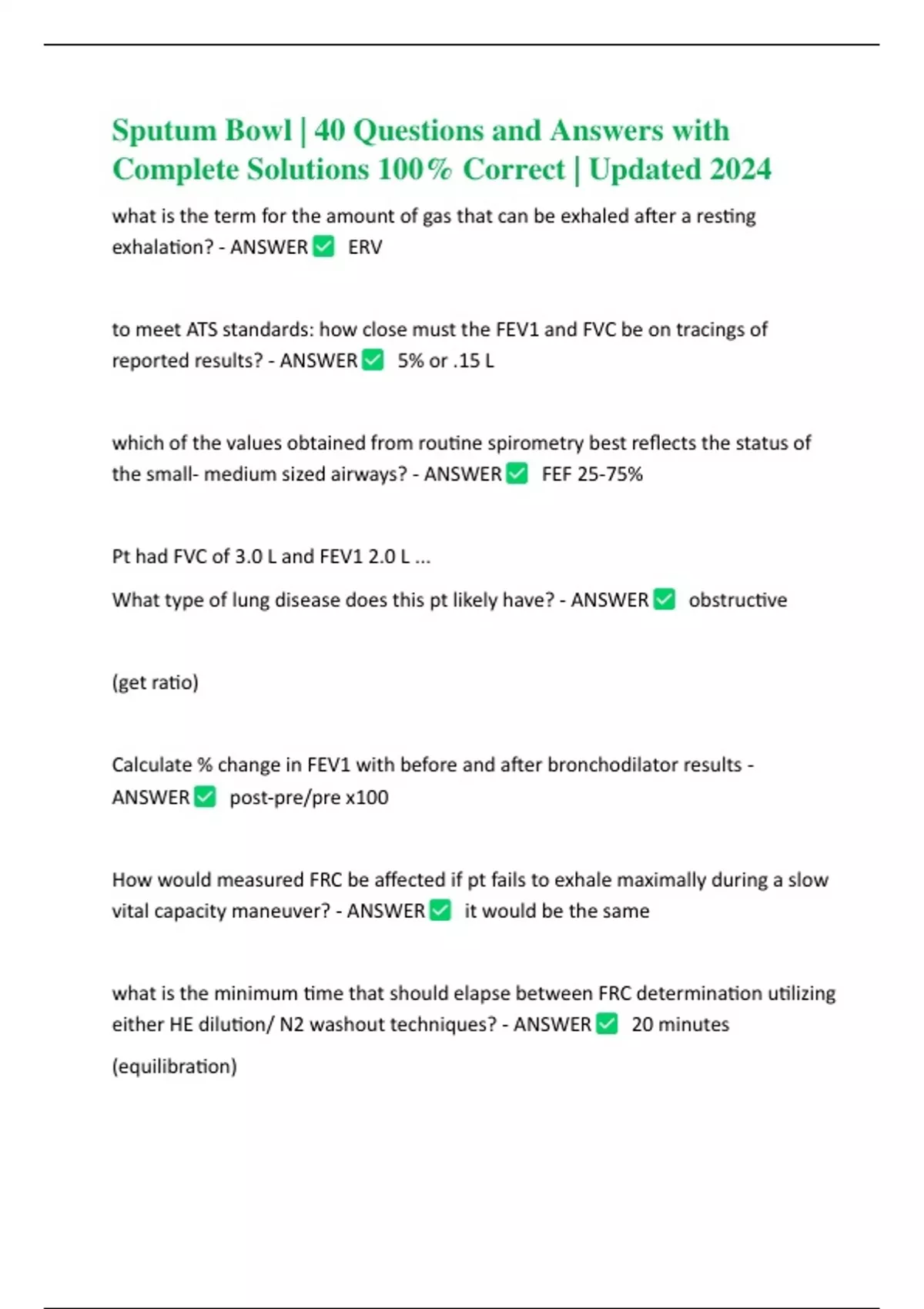 Sputum Bowl | 40 Questions and Answers with Complete Solutions 100% Correct | Updated 2024

what is the term for the amount of gas that can be exhaled after a resting exhalation? - ANSWER ✅ ERV

to meet ATS standards: how close must the FEV1 and FVC be on tracings of reported results? - ANSWER ✅ 5% or .15 L

which of the values obtained from routine spirometry best reflects the status of the small- medium sized airways? - ANSWER ✅ FEF 25-75%

Pt had FVC of 3.0 L and FEV1 2.0 L ...

What type of lung disease does this pt likely have? - ANSWER ✅ obstructive

(get ratio)

Calculate % change in FEV1 with before and after bronchodilator results - ANSWER ✅ post-pre/pre x100

How would measured FRC be affected if pt fails to exhale maximally during a slow vital capacity maneuver? - ANSWER ✅ it would be the same

what is the minimum time that should elapse between FRC determination utilizing either HE dilution/ N2 washout techniques? - ANSWER ✅ 20 minutes

(equilibration)